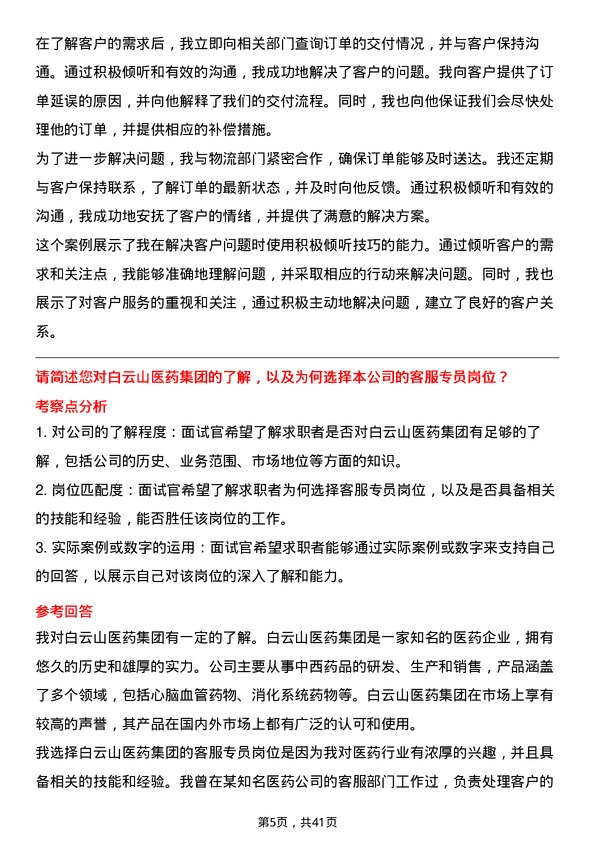 在了解客户的需求后，我立即向相关部门查询订单的交付情况，并与客户保持沟通。通过积极倾听和有效的沟通，我成功地解决了客户的问题。我向客户提供了订单延误的原因，并向他解释了我们的交付流程。同时，我也向他保证我们会尽快处理他的订单，并提供相应的补偿措施。

为了进一步解决问题，我与物流部门紧密合作，确保订单能够及时送达。我还定期与客户保持联系，了解订单的最新状态，并及时向他反馈。通过积极倾听和有效的沟通，我成功地安抚了客户的情绪，并提供了满意的解决方案。

这个案例展示了我在解决客户问题时使用积极倾听技巧的能力。通过倾听客户的需求和关注点，我能够准确地理解问题，并采取相应的行动来解决问题。同时，我也展示了对客户服务的重视和关注，通过积极主动地解决问题，建立了良好的客户关系。

请简述您对白云山医药集团的了解，以及为何选择本公司的客服专员岗位？

考察点分析

1. 对公司的了解程度：面试官希望了解求职者是否对白云山医药集团有足够的了解，包括公司的历史、业务范围、市场地位等方面的知识。

2. 岗位匹配度：面试官希望了解求职者为何选择客服专员岗位，以及是否具备相关的技能和经验，能否胜任该岗位的工作。

3. 实际案例或数字的运用：面试官希望求职者能够通过实际案例或数字来支持自己的回答，以展示自己对该岗位的深入了解和能力。

参考回答

我对白云山医药集团有一定的了解。白云山医药集团是一家知名的医药企业，拥有悠久的历史和雄厚的实力。公司主要从事中西药品的研发、生产和销售，产品涵盖了多个领域，包括心脑血管药物、消化系统药物等。白云山医药集团在市场上享有较高的声誉，其产品在国内外市场上都有广泛的认可和使用。

我选择白云山医药集团的客服专员岗位是因为我对医药行业有浓厚的兴趣，并且具备相关的技能和经验。我曾在某知名医药公司的客服部门工作过，负责处理客户的

第5页，共41页